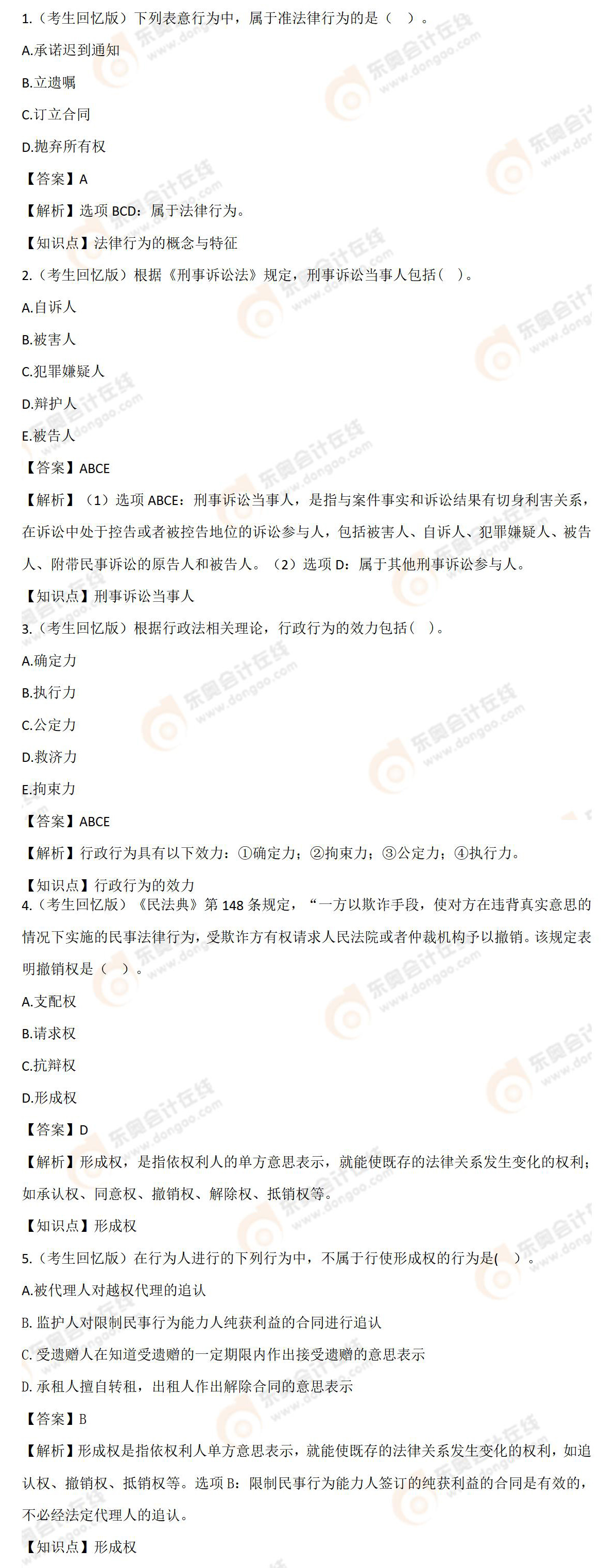 1.（考生回忆版）下列表意行为中，属于准法律行为的是（ ）。

A.承诺迟到通知

B.立遗嘱

C.订立合同

D.抛弃所有权

【答案】A

【解析】选项 BCD：属于法律行为。

【知识点】法律行为的概念与特征

2.（考生回忆版）根据《刑事诉讼法》规定，刑事诉讼当事人包括（ ）。

A.自诉人

B.被害人

C.犯罪嫌疑人

D.辩护人

E.被告人

【答案】ABCE

【解析】（1）选项 ABCE：刑事诉讼当事人，是指与案件事实和诉讼结果有切身利害关系，在诉讼中处于控告或者被控告地位的诉讼参与人，包括被害人、自诉人、犯罪嫌疑人、被告人、附带民事诉讼的原告人和被告人。（2）选项 D：属于其他刑事诉讼参与人。

【知识点】刑事诉讼当事人

3.（考生回忆版）根据行政法相关理论，行政行为的效力包括（ ）。

A.确定力

B.执行力

C.公定力

D.救济力

E.拘束力

【答案】ABCE

【解析】行政行为具有以下效力：①确定力；②拘束力；③公定力；④执行力。

【知识点】行政行为的效力

4.（考生回忆版）《民法典》第 148 条规定，“一方以欺诈手段，使对方在违背真实意思的情况下实施的民事法律行为，受欺诈方有权请求人民法院或者仲裁机构予以撤销。该规定表明撤销权是（ ）。

A.支配权

B.请求权

C.抗辩权

D.形成权

【答案】D

【解析】形成权，是指依权利人的单方意思表示，就能使既存的法律关系发生变化的权利；如承认权、同意权、撤销权、解除权、抵销权等。

【知识点】形成权

5.（考生回忆版）在行为人进行的下列行为中，不属于行使形成权的行为是( )。

A.被代理人对越权代理的追认

B. 监护人对限制民事行为能力人纯获利益的合同进行追认

C. 受遗赠人在知道受遗赠的一定期限内作出接受遗赠的意思表示

D. 承租人擅自转租，出租人作出解除合同的意思表示

【答案】B

【解析】形成权是指依权利人单方意思表示，就能使既存的法律关系发生变化的权利，如追认权、撤销权、抵销权等。选项 B：限制民事行为能力人签订的纯获利益的合同是有效的，不必经法定代理人的追认。

【知识点】形成权

东奥会计在线 www.dongao.com